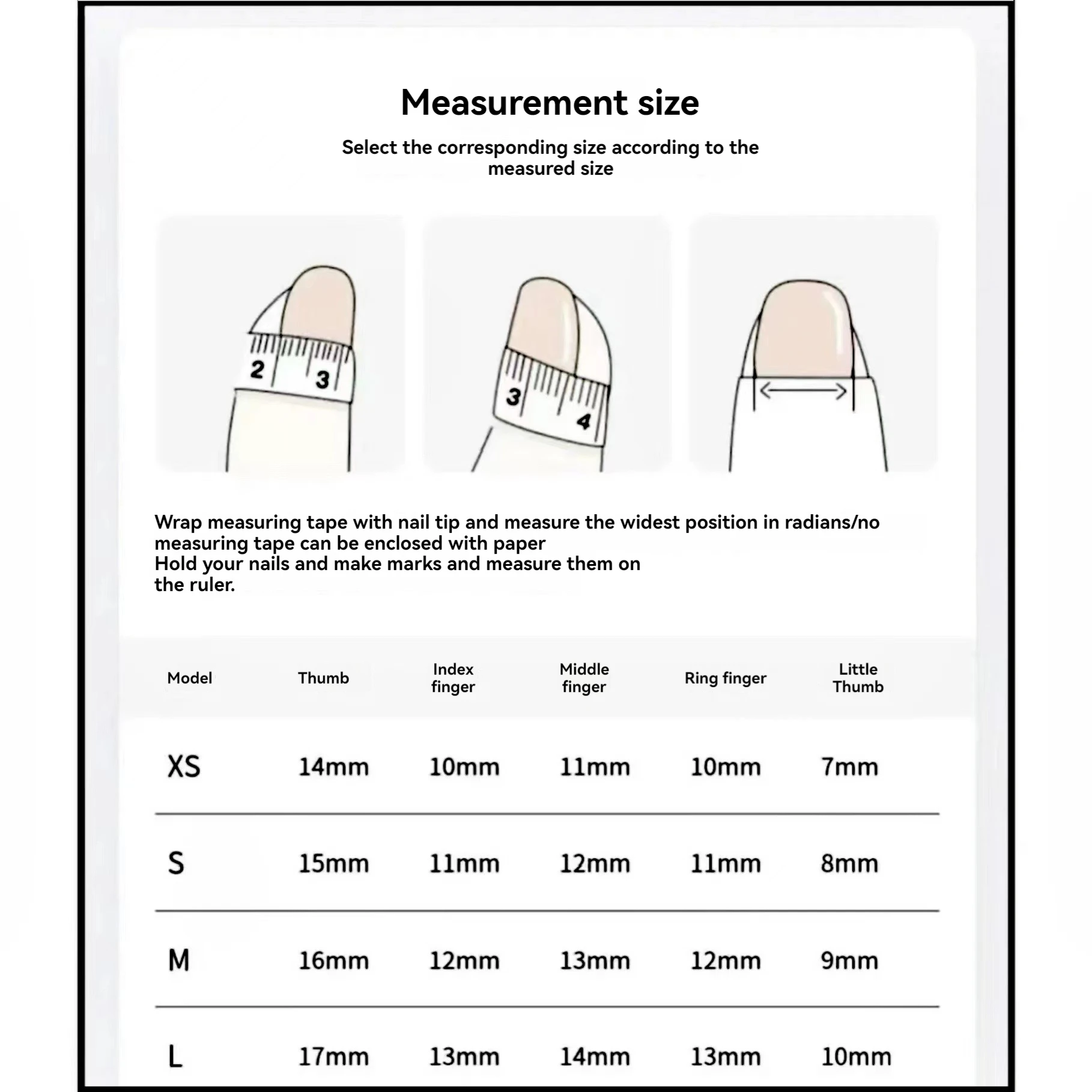 Measurement size

Select the corresponding size according to the measured size

2 3

3 4

Wrap measuring tape with nail tip and measure the widest position in radians/no measuring tape can be enclosed with paper
Hold your nails and make marks and measure them on the ruler.

| Model | Thumb | Index finger | Middle finger | Ring finger | Little Thumb |
|---|---|---|---|---|---|
| XS | 14mm | 10mm | 11mm | 10mm | 7mm |
| S | 15mm | 11mm | 12mm | 11mm | 8mm |
| M | 16mm | 12mm | 13mm | 12mm | 9mm |
| L | 17mm | 13mm | 14mm | 13mm | 10mm |